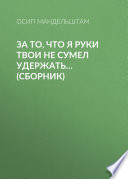 ОСИП МАНДЕЛЬШТАМ

ЗА ТО, ЧТО Я РУКИ ТВОИ НЕ СУМЕЛ УДЕРЖАТЬ… (СБОРНИК)